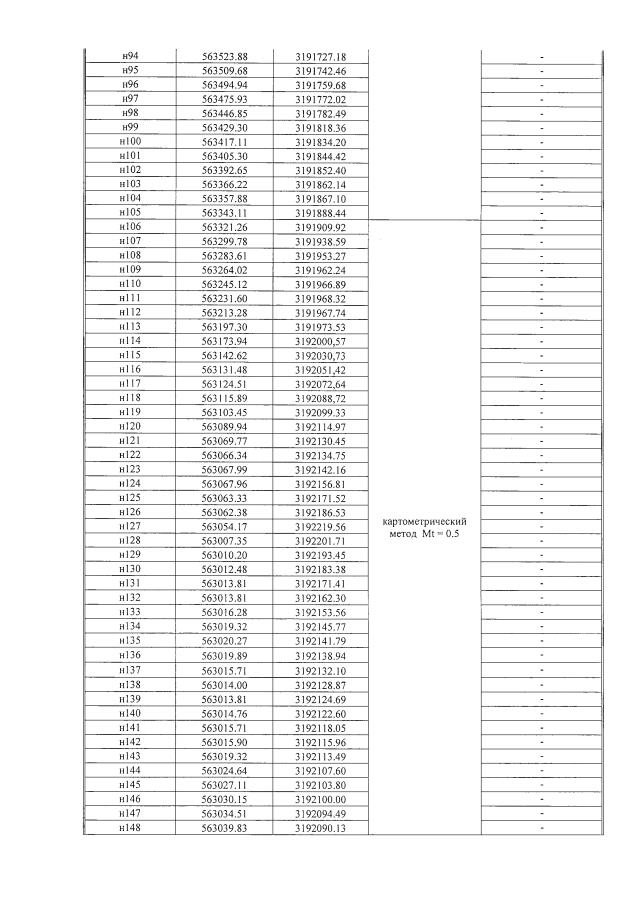 | н94 | 563523.88 | 3191727.18 |  | - |
|---|---|---|---|---|
| н95 | 563509.68 | 3191742.46 |  | - |
| н96 | 563494.94 | 3191759.68 |  | - |
| н97 | 563475.93 | 3191772.02 |  | - |
| н98 | 563446.85 | 3191782.49 |  | - |
| н99 | 563429.30 | 3191818.36 |  | - |
| н100 | 563417.11 | 3191834.20 |  | - |
| н101 | 563405.30 | 3191844.42 |  | - |
| н102 | 563392.65 | 3191852.40 |  | - |
| н103 | 563366.22 | 3191862.14 |  | - |
| н104 | 563357.88 | 3191867.10 |  | - |
| н105 | 563343.11 | 3191888.44 |  | - |
| н106 | 563321.26 | 3191909.92 | картометрический метод Mt = 0.5 | - |
| н107 | 563299.78 | 3191938.59 |  | - |
| н108 | 563283.61 | 3191953.27 |  | - |
| н109 | 563264.02 | 3191962.24 |  | - |
| н110 | 563245.12 | 3191966.89 |  | - |
| н111 | 563231.60 | 3191968.32 |  | - |
| н112 | 563213.28 | 3191967.74 |  | - |
| н113 | 563197.30 | 3191973.53 |  | - |
| н114 | 563173.94 | 3192000,57 |  | - |
| н115 | 563142.62 | 3192030,73 |  | - |
| н116 | 563131.48 | 3192051,42 |  | - |
| н117 | 563124.51 | 3192072,64 |  | - |
| н118 | 563115.89 | 3192088,72 |  | - |
| н119 | 563103.45 | 3192099.33 |  | - |
| н120 | 563089.94 | 3192114.97 |  | - |
| н121 | 563069.77 | 3192130.45 |  | - |
| н122 | 563066.34 | 3192134.75 |  | - |
| н123 | 563067.99 | 3192142.16 |  | - |
| н124 | 563067.96 | 3192156.81 |  | - |
| н125 | 563063.33 | 3192171.52 |  | - |
| н126 | 563062.38 | 3192186.53 |  | - |
| н127 | 563054.17 | 3192219.56 |  | - |
| н128 | 563007.35 | 3192201.71 |  | - |
| н129 | 563010.20 | 3192193.45 |  | - |
| н130 | 563012.48 | 3192183.38 |  | - |
| н131 | 563013.81 | 3192171.41 |  | - |
| н132 | 563013.81 | 3192162.30 |  | - |
| н133 | 563016.28 | 3192153.56 |  | - |
| н134 | 563019.32 | 3192145.77 |  | - |
| н135 | 563020.27 | 3192141.79 |  | - |
| н136 | 563019.89 | 3192138.94 |  | - |
| н137 | 563015.71 | 3192132.10 |  | - |
| н138 | 563014.00 | 3192128.87 |  | - |
| н139 | 563013.81 | 3192124.69 |  | - |
| н140 | 563014.76 | 3192122.60 |  | - |
| н141 | 563015.71 | 3192118.05 |  | - |
| н142 | 563015.90 | 3192115.96 |  | - |
| н143 | 563019.32 | 3192113.49 |  | - |
| н144 | 563024.64 | 3192107.60 |  | - |
| н145 | 563027.11 | 3192103.80 |  | - |
| н146 | 563030.15 | 3192100.00 |  | - |
| н147 | 563034.51 | 3192094.49 |  | - |
| н148 | 563039.83 | 3192090.13 |  | - |